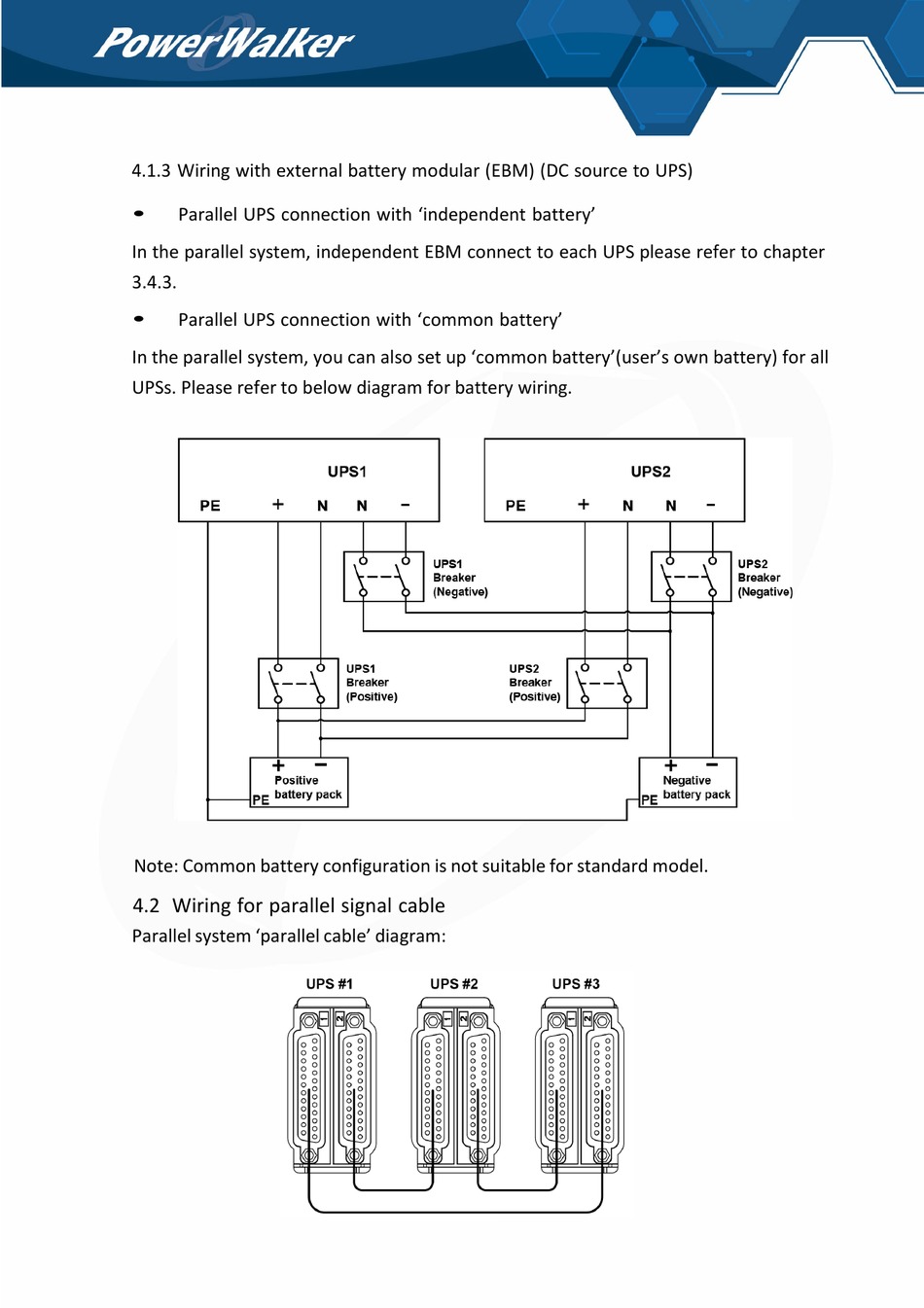 PowerWalker

4.1.3 Wiring with external battery modular (EBM) (DC source to UPS)

• Parallel UPS connection with 'independent battery'

In the parallel system, independent EBM connect to each UPS please refer to chapter 3.4.3.

• Parallel UPS connection with 'common battery'

In the parallel system, you can also set up 'common battery'(user's own battery) for all UPSs. Please refer to below diagram for battery wiring.

UPS1
PE + N N −

UPS2
PE + N N −

UPS1 Breaker (Negative)

UPS2 Breaker (Negative)

UPS1 Breaker (Positive)

UPS2 Breaker (Positive)

+ −
Positive battery pack
PE

+ −
Negative battery pack
PE

Note: Common battery configuration is not suitable for standard model.

4.2 Wiring for parallel signal cable

Parallel system 'parallel cable' diagram:

UPS #1 UPS #2 UPS #3